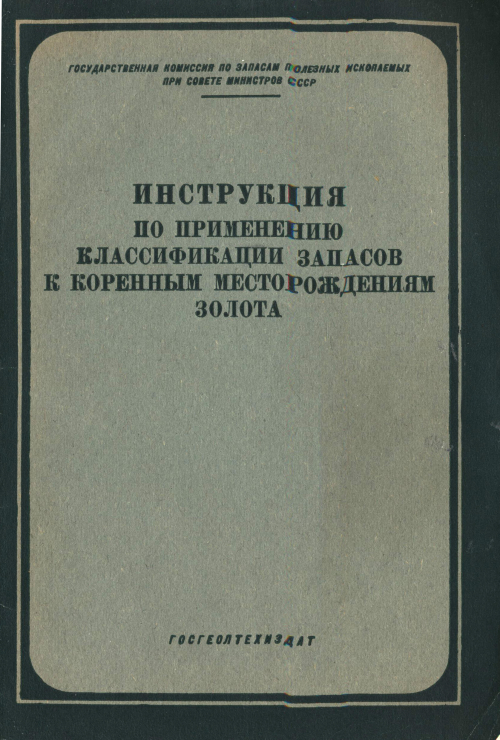 ГОСУДАРСТВЕННАЯ КОМИССИЯ ПО ЗАПАСАМ ПОЛЕЗНЫХ ИСКОПАЕМЫХ
ПРИ СОВЕТЕ МИНИСТРОВ СССР

ИНСТРУКЦИЯ
ПО ПРИМЕНЕНИЮ
КЛАССИФИКАЦИИ ЗАПАСОВ
К КОРЕННЫМ МЕСТОРОЖДЕНИЯМ
ЗОЛОТА

ГОСГЕОЛТЕХИЗДАТ